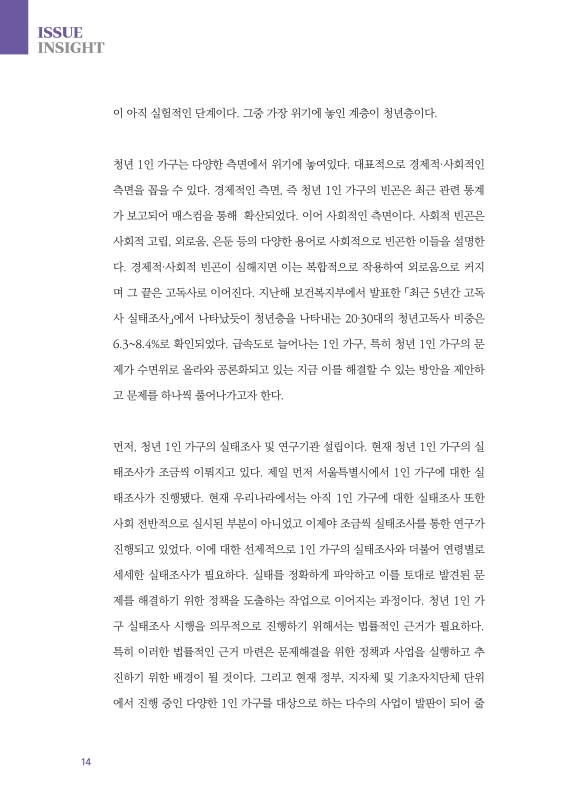 ISSUE INSIGHT

이 아직 실험적인 단계이다. 그중 가장 위기에 놓인 계층이 청년층이다.

청년 1인 가구는 다양한 측면에서 위기에 놓여있다. 대표적으로 경제적·사회적인 측면을 꼽을 수 있다. 경제적인 측면, 즉 청년 1인 가구의 빈곤은 최근 관련 통계가 보고되어 매스컴을 통해 확산되었다. 이어 사회적인 측면이다. 사회적 빈곤은 사회적 고립, 외로움, 은둔 등의 다양한 용어로 사회적으로 빈곤한 이들을 설명한다. 경제적·사회적 빈곤이 심해지면 이는 복합적으로 작용하여 외로움으로 커지며 그 끝은 고독사로 이어진다. 지난해 보건복지부에서 발표한 「최근 5년간 고독사 실태조사」에서 나타났듯이 청년층을 나타내는 20·30대의 청년고독사 비중은 6.3~8.4%로 확인되었다. 급속도로 늘어나는 1인 가구, 특히 청년 1인 가구의 문제가 수면위로 올라와 공론화되고 있는 지금 이를 해결할 수 있는 방안을 제안하고 문제를 하나씩 풀어나가고자 한다.

먼저, 청년 1인 가구의 실태조사 및 연구기관 설립이다. 현재 청년 1인 가구의 실태조사가 조금씩 이뤄지고 있다. 제일 먼저 서울특별시에서 1인 가구에 대한 실태조사가 진행됐다. 현재 우리나라에서는 아직 1인 가구에 대한 실태조사 또한 사회 전반적으로 실시된 부분이 아니었고 이제야 조금씩 실태조사를 통한 연구가 진행되고 있었다. 이에 대한 선제적으로 1인 가구의 실태조사와 더불어 연령별로 세세한 실태조사가 필요하다. 실태를 정확하게 파악하고 이를 토대로 발견된 문제를 해결하기 위한 정책을 도출하는 작업으로 이어지는 과정이다. 청년 1인 가구 실태조사 시행을 의무적으로 진행하기 위해서는 법률적인 근거가 필요하다. 특히 이러한 법률적인 근거 마련은 문제해결을 위한 정책과 사업을 실행하고 추진하기 위한 배경이 될 것이다. 그리고 현재 정부, 지자체 및 기초자치단체 단위에서 진행 중인 다양한 1인 가구를 대상으로 하는 다수의 사업이 발판이 되어 줄

14